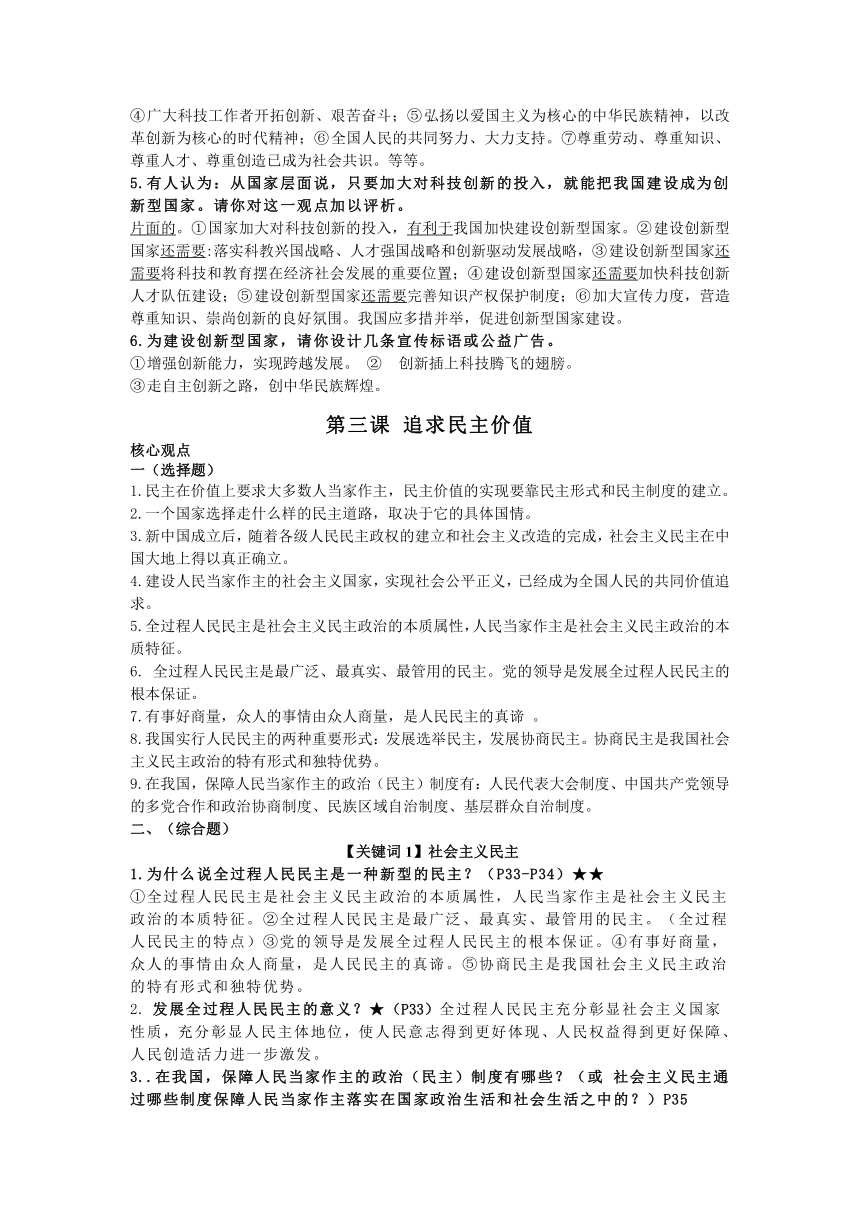 ④广大科技工作者开拓创新、艰苦奋斗；⑤弘扬以爱国主义为核心的中华民族精神，以改革创新为核心的时代精神；⑥全国人民的共同努力、大力支持。⑦尊重劳动、尊重知识、尊重人才、尊重创造已成为社会共识。等等。

5.有人认为：从国家层面说，只要加大对科技创新的投入，就能把我国建设成为创新型国家。请你对这一观点加以评析。

片面的。①国家加大对科技创新的投入，有利于我国加快建设创新型国家。②建设创新型国家还需要:落实科教兴国战略、人才强国战略和创新驱动发展战略，③建设创新型国家还需要将科技和教育摆在经济社会发展的重要位置；④建设创新型国家还需要加快科技创新人才队伍建设；⑤建设创新型国家还需要完善知识产权保护制度；⑥加大宣传力度，营造尊重知识、崇尚创新的良好氛围。我国应多措并举，促进创新型国家建设。

6.为建设创新型国家，请你设计几条宣传标语或公益广告。

①增强创新能力，实现跨越发展。 ② 创新插上科技腾飞的翅膀。

③走自主创新之路，创中华民族辉煌。

第三课 追求民主价值

核心观点

一（选择题）

1.民主在价值上要求大多数人当家作主，民主价值的实现要靠民主形式和民主制度的建立。

2.一个国家选择走什么样的民主道路，取决于它的具体国情。

3.新中国成立后，随着各级人民民主政权的建立和社会主义改造的完成，社会主义民主在中国大地上得以真正确立。

4.建设人民当家作主的社会主义国家，实现社会公平正义，已经成为全国人民的共同价值追求。

5.全过程人民民主是社会主义民主政治的本质属性，人民当家作主是社会主义民主政治的本质特征。

6. 全过程人民民主是最广泛、最真实、最管用的民主。党的领导是发展全过程人民民主的根本保证。

7.有事好商量，众人的事情由众人商量，是人民民主的真谛 。

8.我国实行人民民主的两种重要形式：发展选举民主，发展协商民主。协商民主是我国社会主义民主政治的特有形式和独特优势。

9.在我国，保障人民当家作主的政治（民主）制度有：人民代表大会制度、中国共产党领导的多党合作和政治协商制度、民族区域自治制度、基层群众自治制度。

二、（综合题）

【关键词1】社会主义民主

1.为什么说全过程人民民主是一种新型的民主？（P33-P34）★★

①全过程人民民主是社会主义民主政治的本质属性，人民当家作主是社会主义民主政治的本质特征。②全过程人民民主是最广泛、最真实、最管用的民主。（全过程人民民主的特点）③党的领导是发展全过程人民民主的根本保证。④有事好商量，众人的事情由众人商量，是人民民主的真谛。⑤协商民主是我国社会主义民主政治的特有形式和独特优势。

2. 发展全过程人民民主的意义？★（P33）全过程人民民主充分彰显社会主义国家性质，充分彰显人民主体地位，使人民意志得到更好体现、人民权益得到更好保障、人民创造活力进一步激发。

3..在我国，保障人民当家作主的政治（民主）制度有哪些？（或 社会主义民主通过哪些制度保障人民当家作主落实在国家政治生活和社会生活之中的？）P35